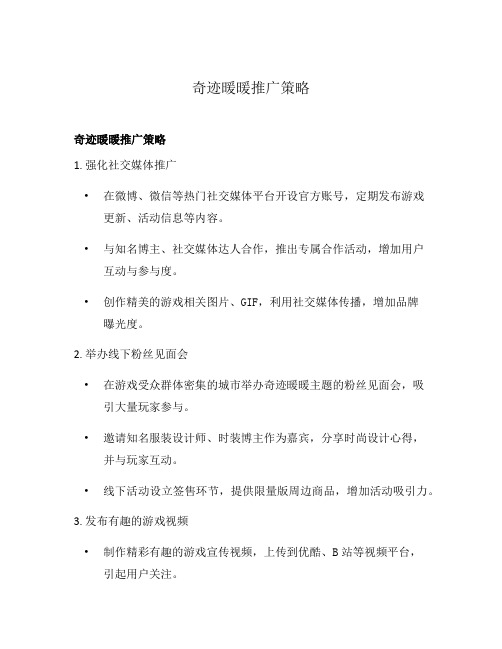 奇迹暖暖推广策略

奇迹暖暖推广策略

1. 强化社交媒体推广

• 在微博、微信等热门社交媒体平台开设官方账号，定期发布游戏更新、活动信息等内容。

• 与知名博主、社交媒体达人合作，推出专属合作活动，增加用户互动与参与度。

• 创作精美的游戏相关图片、GIF，利用社交媒体传播，增加品牌曝光度。

2. 举办线下粉丝见面会

• 在游戏受众群体密集的城市举办奇迹暖暖主题的粉丝见面会，吸引大量玩家参与。

• 邀请知名服装设计师、时装博主作为嘉宾，分享时尚设计心得，并与玩家互动。

• 线下活动设立签售环节，提供限量版周边商品，增加活动吸引力。

3. 发布有趣的游戏视频

• 制作精彩有趣的游戏宣传视频，上传到优酷、B 站等视频平台，引起用户关注。